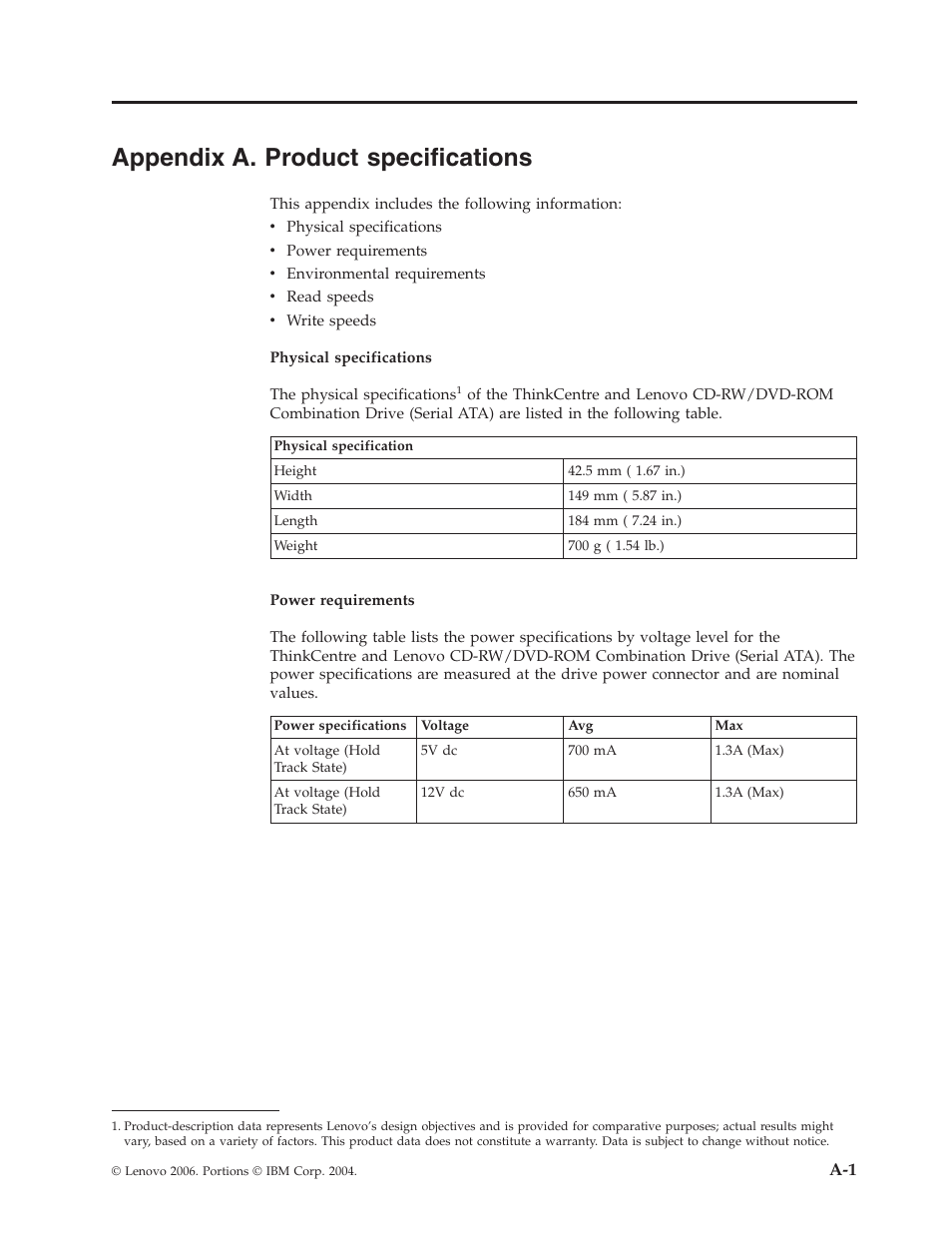 Appendix A. Product specifications

This appendix includes the following information:
• Physical specifications
• Power requirements
• Environmental requirements
• Read speeds
• Write speeds

Physical specifications

The physical specifications$^1$ of the ThinkCentre and Lenovo CD-RW/DVD-ROM Combination Drive (Serial ATA) are listed in the following table.

| Physical specification | |
|---|---|
| Height | 42.5 mm ( 1.67 in.) |
| Width | 149 mm ( 5.87 in.) |
| Length | 184 mm ( 7.24 in.) |
| Weight | 700 g ( 1.54 lb.) |

Power requirements

The following table lists the power specifications by voltage level for the ThinkCentre and Lenovo CD-RW/DVD-ROM Combination Drive (Serial ATA). The power specifications are measured at the drive power connector and are nominal values.

| Power specifications | Voltage | Avg | Max |
|---|---|---|---|
| At voltage (Hold Track State) | 5V dc | 700 mA | 1.3A (Max) |
| At voltage (Hold Track State) | 12V dc | 650 mA | 1.3A (Max) |

1. Product-description data represents Lenovo's design objectives and is provided for comparative purposes; actual results might vary, based on a variety of factors. This product data does not constitute a warranty. Data is subject to change without notice.

© Lenovo 2006. Portions © IBM Corp. 2004.

A-1